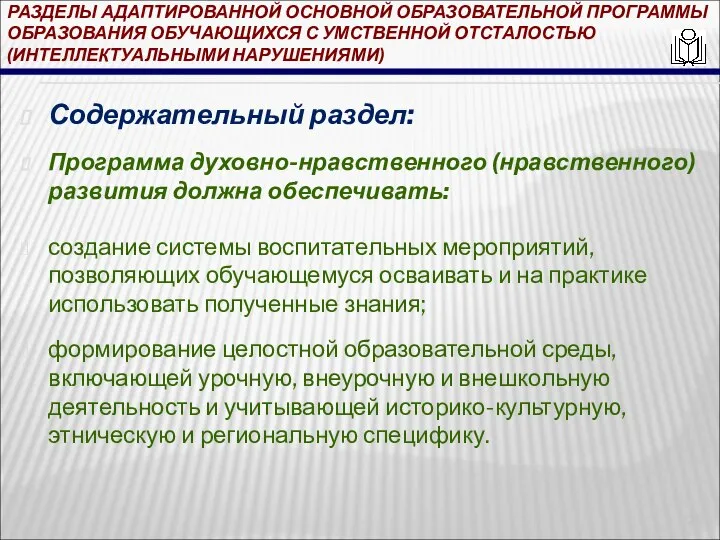 РАЗДЕЛЫ АДАПТИРОВАННОЙ ОСНОВНОЙ ОБРАЗОВАТЕЛЬНОЙ ПРОГРАММЫ ОБРАЗОВАНИЯ ОБУЧАЮЩИХСЯ С УМСТВЕННОЙ ОТСТАЛОСТЬЮ (ИНТЕЛЛЕКТУАЛЬНЫМИ НАРУШЕНИЯМИ)

Содержательный раздел:

Программа духовно-нравственного (нравственного) развития должна обеспечивать:

создание системы воспитательных мероприятий, позволяющих обучающемуся осваивать и на практике использовать полученные знания;

формирование целостной образовательной среды, включающей урочную, внеурочную и внешкольную деятельность и учитывающей историко-культурную, этническую и региональную специфику.